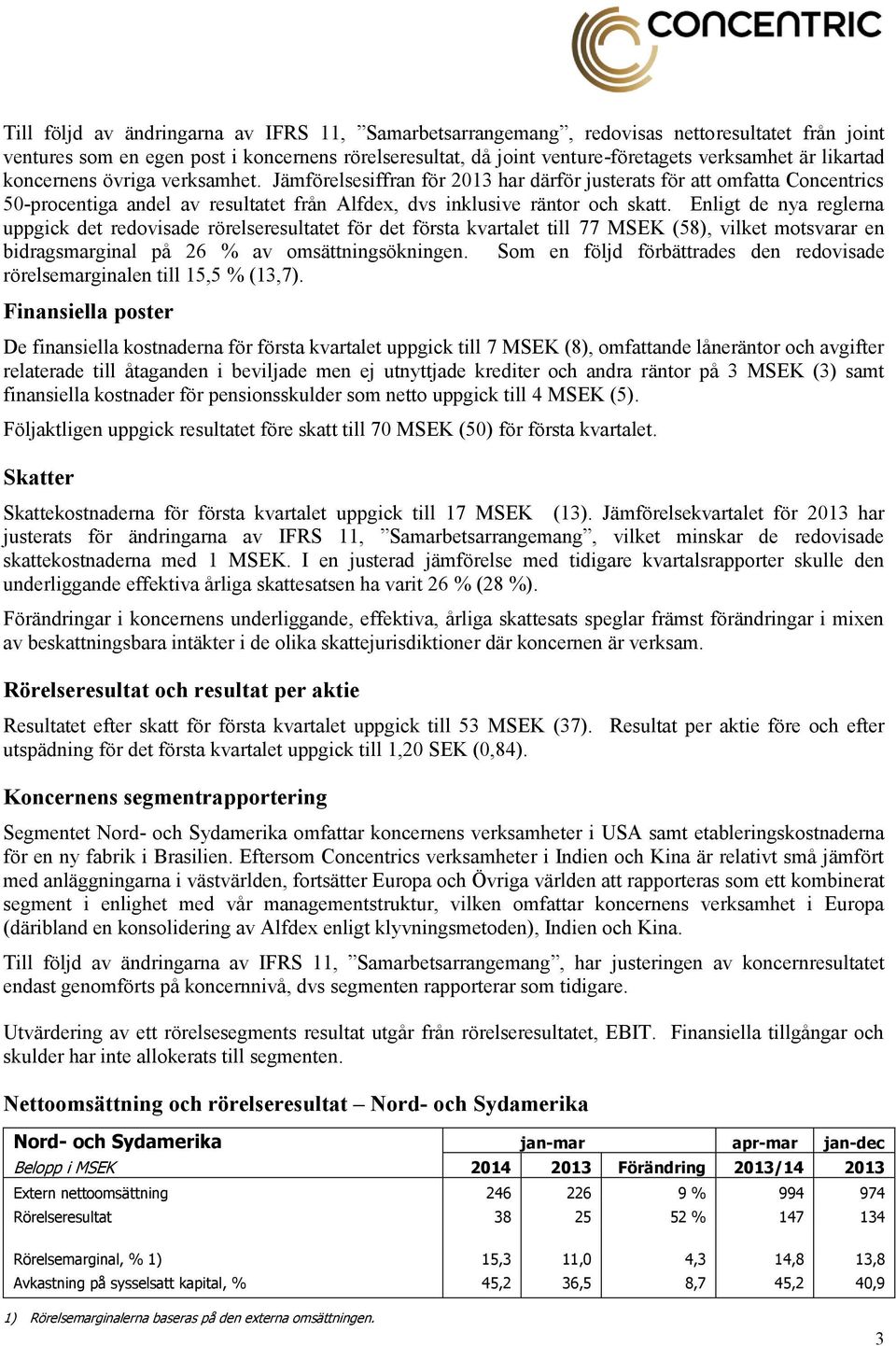 CONCENTRIC

Till följd av ändringarna av IFRS 11, ”Samarbetsarrangemang”, redovisas nettoresultatet från joint ventures som en egen post i koncernens rörelseresultat, då joint venture-företagets verksamhet är likartad koncernens övriga verksamhet. Jämförelsesiffran för 2013 har därför justerats för att omfatta Concentrics 50-procentiga andel av resultatet från Alfdex, dvs inklusive räntor och skatt. Enligt de nya reglerna uppgick det redovisade rörelseresultatet för det första kvartalet till 77 MSEK (58), vilket motsvarar en bidragsmarginal på 26 % av omsättningsökningen. Som en följd förbättrades den redovisade rörelsemarginalen till 15,5 % (13,7).

Finansiella poster

De finansiella kostnaderna för första kvartalet uppgick till 7 MSEK (8), omfattande låneräntor och avgifter relaterade till åtaganden i beviljade men ej utnyttjade krediter och andra räntor på 3 MSEK (3) samt finansiella kostnader för pensionsskulder som netto uppgick till 4 MSEK (5).

Följaktligen uppgick resultatet före skatt till 70 MSEK (50) för första kvartalet.

Skatter

Skattekostnaderna för första kvartalet uppgick till 17 MSEK (13). Jämförelsekvartalet för 2013 har justerats för ändringarna av IFRS 11, ”Samarbetsarrangemang”, vilket minskar de redovisade skattekostnaderna med 1 MSEK. I en justerad jämförelse med tidigare kvartalsrapporter skulle den underliggande effektiva årliga skattesatsen ha varit 26 % (28 %).

Förändringar i koncernens underliggande, effektiva, årliga skattesats speglar främst förändringar i mixen av beskattningsbara intäkter i de olika skattejurisdiktioner där koncernen är verksam.

Rörelseresultat och resultat per aktie

Resultatet efter skatt för första kvartalet uppgick till 53 MSEK (37). Resultat per aktie före och efter utspädning för det första kvartalet uppgick till 1,20 SEK (0,84).

Koncernens segmentrapportering

Segmentet Nord- och Sydamerika omfattar koncernens verksamheter i USA samt etableringskostnaderna för en ny fabrik i Brasilien. Eftersom Concentrics verksamheter i Indien och Kina är relativt små jämfört med anläggningarna i västvärlden, fortsätter Europa och Övriga världen att rapporteras som ett kombinerat segment i enlighet med vår managementstruktur, vilken omfattar koncernens verksamhet i Europa (däribland en konsolidering av Alfdex enligt klyvningsmetoden), Indien och Kina.

Till följd av ändringarna av IFRS 11, ”Samarbetsarrangemang”, har justeringen av koncernresultatet endast genomförts på koncernnivå, dvs segmenten rapporterar som tidigare.

Utvärdering av ett rörelsesegments resultat utgår från rörelseresultatet, EBIT. Finansiella tillgångar och skulder har inte allokerats till segmenten.

Nettoomsättning och rörelseresultat – Nord- och Sydamerika

| Nord- och Sydamerika | jan-mar | | | apr-mar | jan-dec |
|---|---|---|---|---|---|
| Belopp i MSEK | 2014 | 2013 | Förändring | 2013/14 | 2013 |
| Extern nettoomsättning | 246 | 226 | 9 % | 994 | 974 |
| Rörelseresultat | 38 | 25 | 52 % | 147 | 134 |
| Rörelsemarginal, % 1) | 15,3 | 11,0 | 4,3 | 14,8 | 13,8 |
| Avkastning på sysselsatt kapital, % | 45,2 | 36,5 | 8,7 | 45,2 | 40,9 |

1) Rörelsemarginalerna baseras på den externa omsättningen.

3